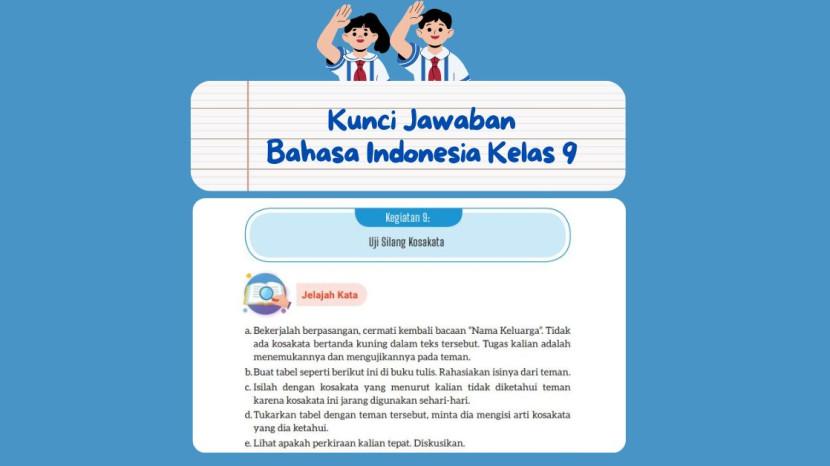 Kunci Jawaban
Bahasa Indonesia Kelas 9

Kegiatan 9:

Uji Silang Kosakata

Jelajah Kata

a. Bekerjalah berpasangan, cermati kembali bacaan "Nama Keluarga". Tidak ada kosakata bertanda kuning dalam teks tersebut. Tugas kalian adalah menemukannya dan mengujikannya pada teman.

b. Buat tabel seperti berikut ini di buku tulis. Rahasiakan isinya dari teman.

c. Isilah dengan kosakata yang menurut kalian tidak diketahui teman karena kosakata ini jarang digunakan sehari-hari.

d. Tukarkan tabel dengan teman tersebut, minta dia mengisi arti kosakata yang dia ketahui.

e. Lihat apakah perkiraan kalian tepat. Diskusikan.